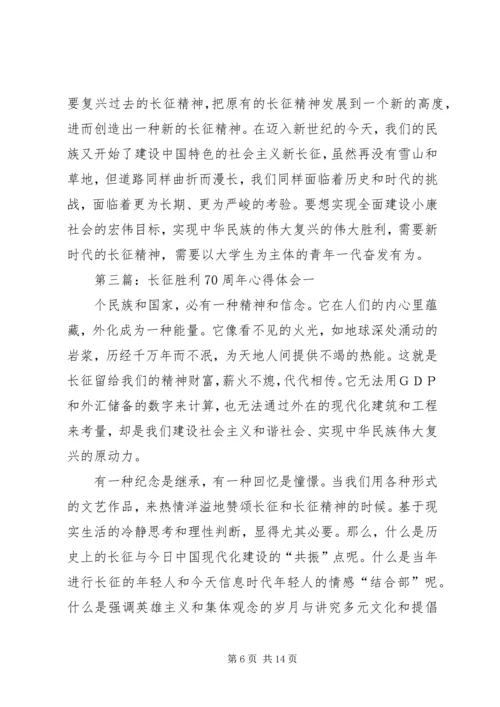 要复兴过去的长征精神，把原有的长征精神发展到一个新的高度，进而创造出一种新的长征精神。在迈入新世纪的今天，我们的民族又开始了建设中国特色的社会主义新长征，虽然再没有雪山和草地，但道路同样曲折而漫长，我们同样面临着历史和时代的挑战，面临着更为长期、更为严峻的考验。要想实现全面建设小康社会的宏伟目标，实现中华民族的伟大复兴的伟大胜利，需要新时代的长征精神，需要以大学生为主体的青年一代奋发有为。

第三篇：长征胜利70周年心得体会一

个民族和国家，必有一种精神和信念。它在人们的内心里蕴藏，外化成为一种能量。它像看不见的火光，如地球深处涌动的岩浆，历经千万年而不泯，为天地人间提供不竭的热能。这就是长征留给我们的精神财富，薪火不熄，代代相传。它无法用GDP和外汇储备的数字来计算，也无法通过外在的现代化建筑和工程来考量，却是我们建设社会主义和谐社会、实现中华民族伟大复兴的原动力。

有一种纪念是继承，有一种回忆是憧憬。当我们用各种形式的文艺作品，来热情洋溢地赞颂长征和长征精神的时候。基于现实生活的冷静思考和理性判断，显得尤其必要。那么，什么是历史上的长征与今日中国现代化建设的“共振”点呢。什么是当年进行长征的年轻人和今天信息时代年轻人的情感“结合部”呢。什么是强调英雄主义和集体观念的岁月与讲究多元文化和提倡

第6页 共14页